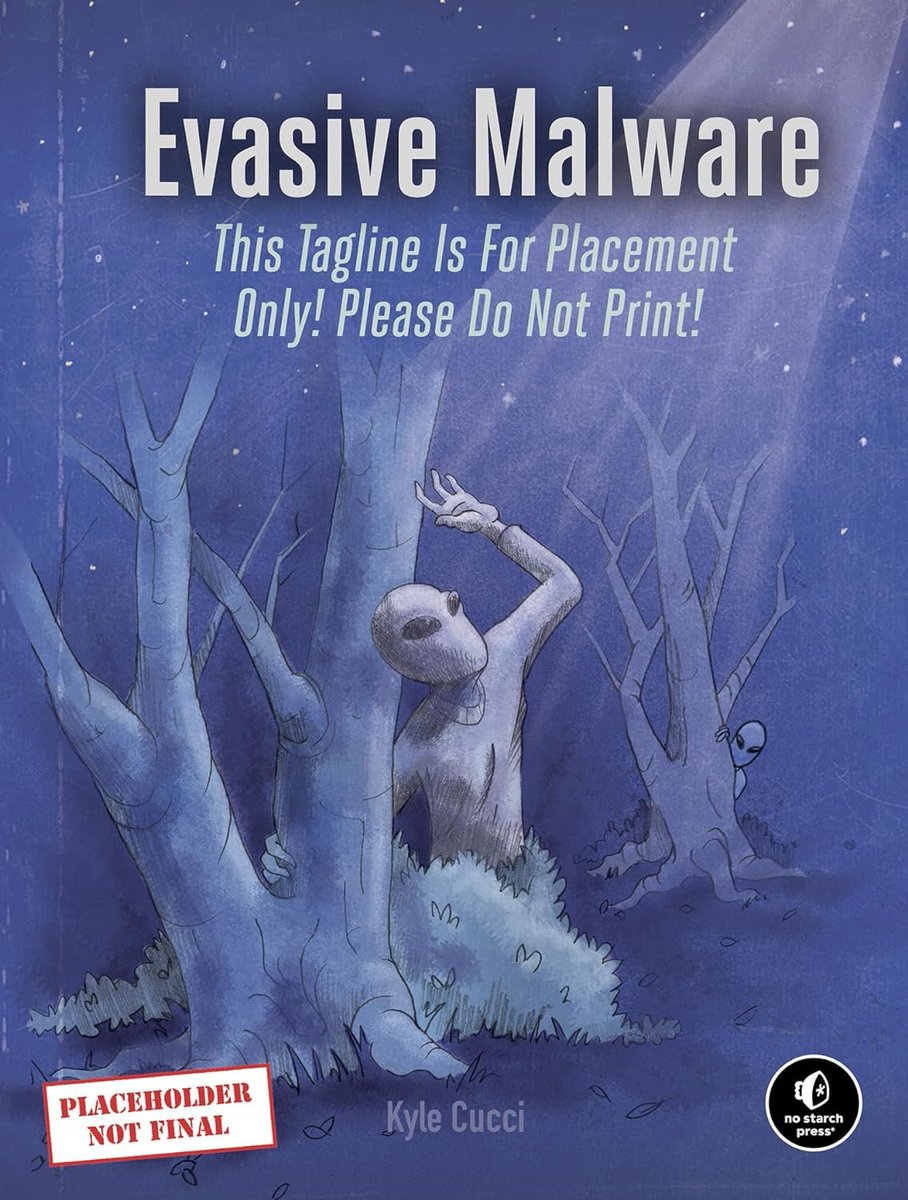 Evasive Malware

This Tagline Is For Placement Only! Please Do Not Print!

PLACEHOLDER NOT FINAL

Kyle Cucci

no starch press